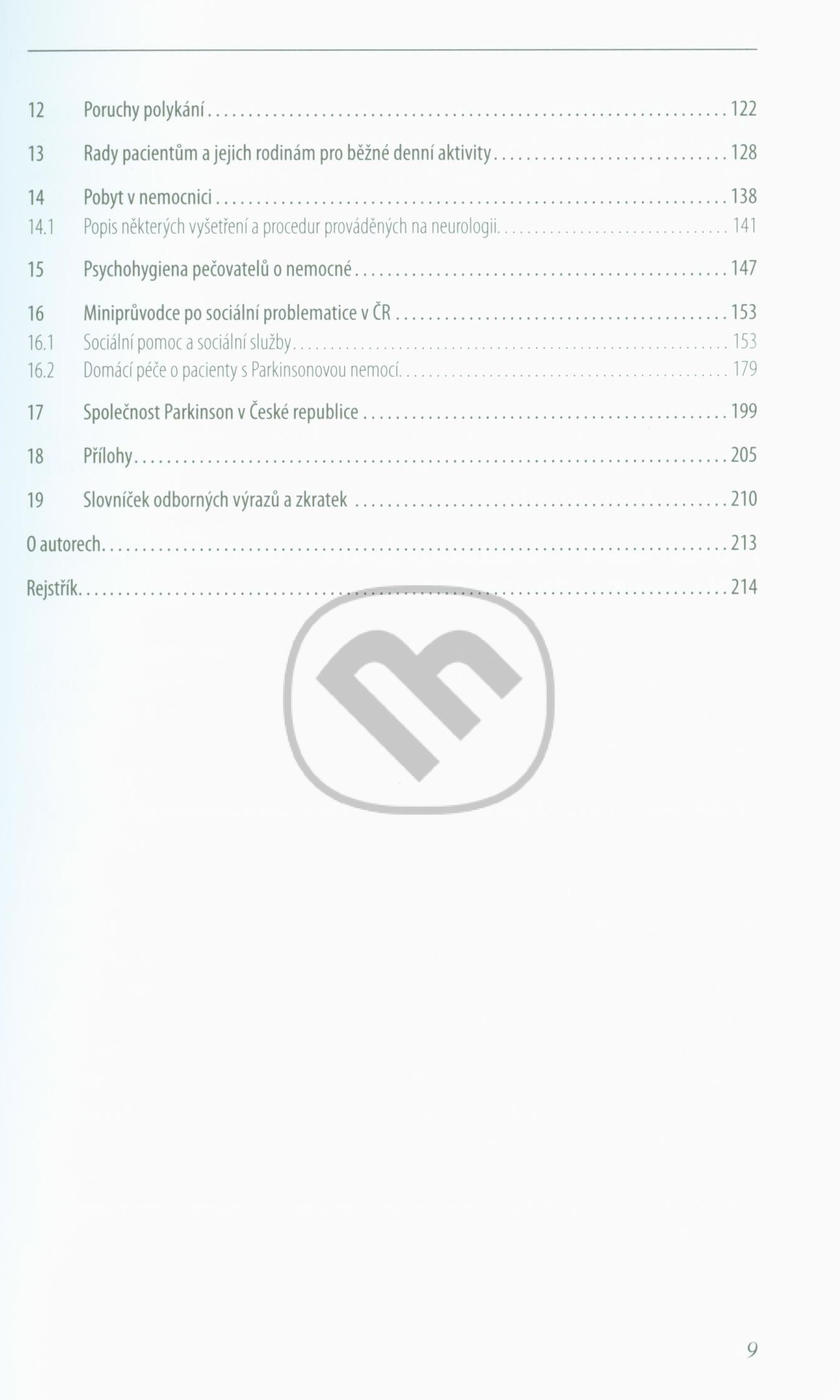 12 Poruchy polykání 122

13 Rady pacientům a jejich rodinám pro běžné denní aktivity 128

14 Pobyt v nemocnici 138
14.1 Popis některých vyšetření a procedur prováděných na neurologii 141

15 Psychohygiena pečovatelů o nemocné 147

16 Miniprůvodce po sociální problematice v ČR 153
16.1 Sociální pomoc a sociální služby 153
16.2 Domácí péče o pacienty s Parkinsonovou nemocí 179

17 Společnost Parkinson v České republice 199

18 Přílohy 205

19 Slovníček odborných výrazů a zkratek 210

O autorech 213

Rejstřík 214

9